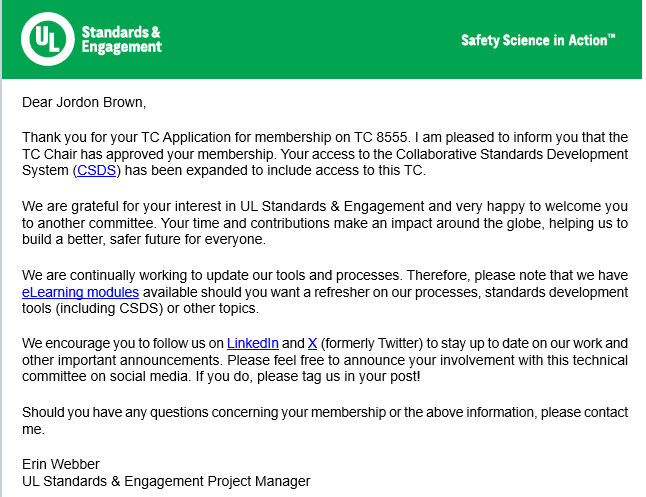 UL Standards & Engagement

Safety Science in Action™

Dear Jordon Brown,

Thank you for your TC Application for membership on TC 8555. I am pleased to inform you that the TC Chair has approved your membership. Your access to the Collaborative Standards Development System (CSDS) has been expanded to include access to this TC.

We are grateful for your interest in UL Standards & Engagement and very happy to welcome you to another committee. Your time and contributions make an impact around the globe, helping us to build a better, safer future for everyone.

We are continually working to update our tools and processes. Therefore, please note that we have eLearning modules available should you want a refresher on our processes, standards development tools (including CSDS) or other topics.

We encourage you to follow us on LinkedIn and X (formerly Twitter) to stay up to date on our work and other important announcements. Please feel free to announce your involvement with this technical committee on social media. If you do, please tag us in your post!

Should you have any questions concerning your membership or the above information, please contact me.

Erin Webber
UL Standards & Engagement Project Manager